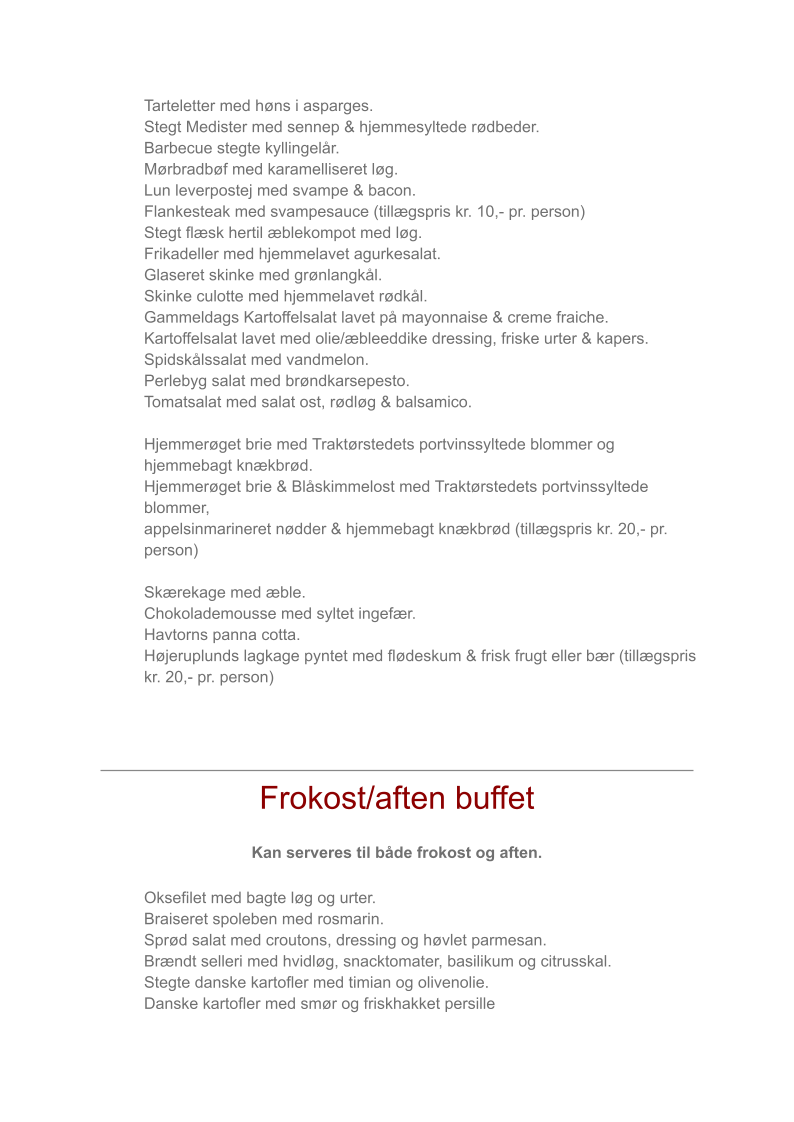 Tarteletter med høns i asparges.
Stegt Medister med sennep & hjemmesyltede rødbeder.
Barbecue stegte kyllingelår.
Mørbradbøf med karamelliseret løg.
Lun leverpostej med svampe & bacon.
Flankesteak med svampesauce (tillægspris kr. 10,- pr. person)
Stegt flæsk hertil æblekompot med løg.
Frikadeller med hjemmelavet agurkesalat.
Glaseret skinke med grønlangkål.
Skinke culotte med hjemmelavet rødkål.
Gammeldags Kartoffelsalat lavet på mayonnaise & creme fraiche.
Kartoffelsalat lavet med olie/æbleeddike dressing, friske urter & kapers.
Spidskålssalat med vandmelon.
Perlebyg salat med brøndkarsepesto.
Tomatsalat med salat ost, rødløg & balsamico.

Hjemmerøget brie med Traktørstedets portvinssyltede blommer og hjemmebagt knækbrød.
Hjemmerøget brie & Blåskimmelost med Traktørstedets portvinssyltede blommer,
appelsinmarineret nødder & hjemmebagt knækbrød (tillægspris kr. 20,- pr. person)

Skærekage med æble.
Chokolademousse med syltet ingefær.
Havtorns panna cotta.
Højeruplunds lagkage pyntet med flødeskum & frisk frugt eller bær (tillægspris kr. 20,- pr. person)

Frokost/aften buffet

Kan serveres til både frokost og aften.

Oksefilet med bagte løg og urter.
Braiseret spoleben med rosmarin.
Sprød salat med croutons, dressing og høvlet parmesan.
Brændt selleri med hvidløg, snacktomater, basilikum og citrusskal.
Stegte danske kartofler med timian og olivenolie.
Danske kartofler med smør og friskhakket persille